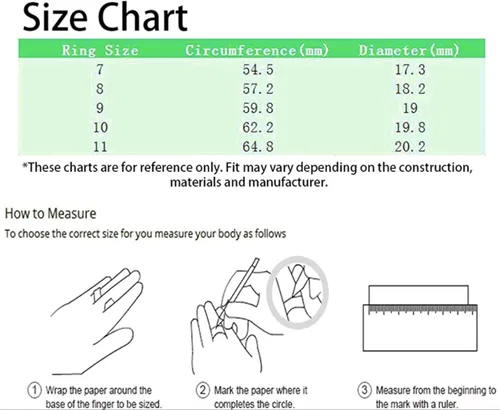 Size Chart

| Ring Size | Circumference(mm) | Diameter(mm) |
|---|---|---|
| 7 | 54.5 | 17.3 |
| 8 | 57.2 | 18.2 |
| 9 | 59.8 | 19 |
| 10 | 62.2 | 19.8 |
| 11 | 64.8 | 20.2 |

*These charts are for reference only. Fit may vary depending on the construction, materials and manufacturer.

How to Measure

To choose the correct size for you measure your body as follows

① Wrap the paper around the base of the finger to be sized.

② Mark the paper where it completes the circle.

③ Measure from the beginning to the mark with a ruler.